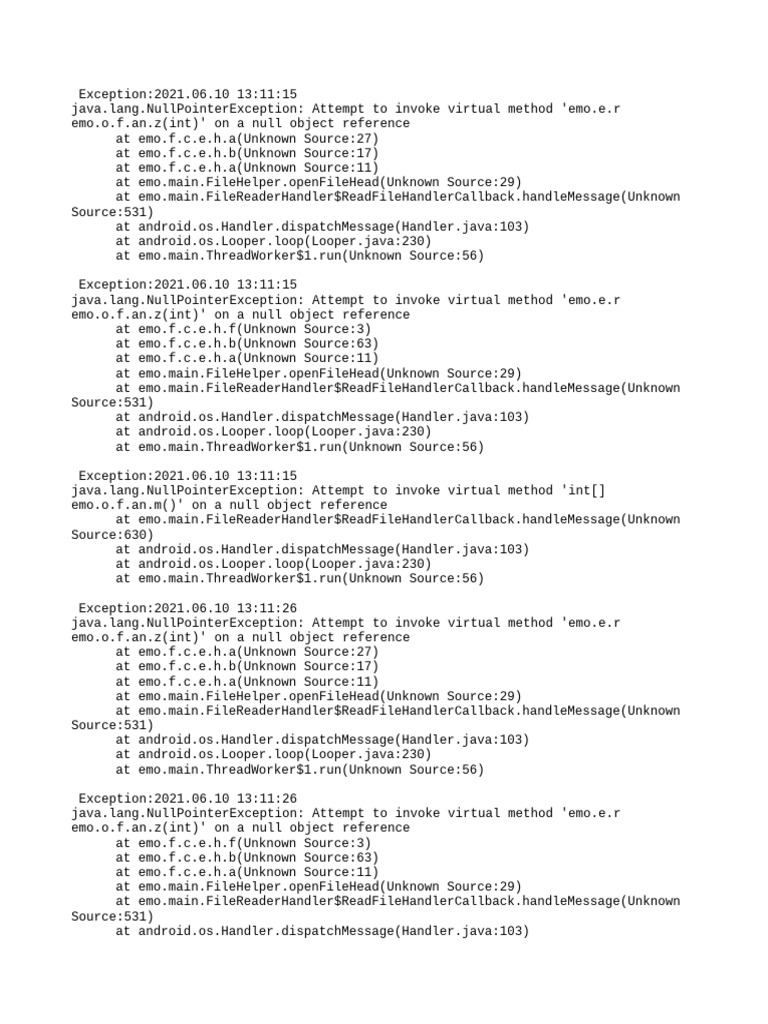 Exception:2021.06.10 13:11:15
java.lang.NullPointerException: Attempt to invoke virtual method 'emo.e.r emo.o.f.an.z(int)' on a null object reference
at emo.f.c.e.h.a(Unknown Source:27)
at emo.f.c.e.h.b(Unknown Source:17)
at emo.f.c.e.h.a(Unknown Source:11)
at emo.main.FileHelper.openFileHead(Unknown Source:29)
at emo.main.FileReaderHandler$ReadFileHandlerCallback.handleMessage(Unknown Source:531)
at android.os.Handler.dispatchMessage(Handler.java:103)
at android.os.Looper.loop(Looper.java:230)
at emo.main.ThreadWorker$1.run(Unknown Source:56)

Exception:2021.06.10 13:11:15
java.lang.NullPointerException: Attempt to invoke virtual method 'emo.e.r emo.o.f.an.z(int)' on a null object reference
at emo.f.c.e.h.f(Unknown Source:3)
at emo.f.c.e.h.b(Unknown Source:63)
at emo.f.c.e.h.a(Unknown Source:11)
at emo.main.FileHelper.openFileHead(Unknown Source:29)
at emo.main.FileReaderHandler$ReadFileHandlerCallback.handleMessage(Unknown Source:531)
at android.os.Handler.dispatchMessage(Handler.java:103)
at android.os.Looper.loop(Looper.java:230)
at emo.main.ThreadWorker$1.run(Unknown Source:56)

Exception:2021.06.10 13:11:15
java.lang.NullPointerException: Attempt to invoke virtual method 'int[] emo.o.f.an.m()' on a null object reference
at emo.main.FileReaderHandler$ReadFileHandlerCallback.handleMessage(Unknown Source:630)
at android.os.Handler.dispatchMessage(Handler.java:103)
at android.os.Looper.loop(Looper.java:230)
at emo.main.ThreadWorker$1.run(Unknown Source:56)

Exception:2021.06.10 13:11:26
java.lang.NullPointerException: Attempt to invoke virtual method 'emo.e.r emo.o.f.an.z(int)' on a null object reference
at emo.f.c.e.h.a(Unknown Source:27)
at emo.f.c.e.h.b(Unknown Source:17)
at emo.f.c.e.h.a(Unknown Source:11)
at emo.main.FileHelper.openFileHead(Unknown Source:29)
at emo.main.FileReaderHandler$ReadFileHandlerCallback.handleMessage(Unknown Source:531)
at android.os.Handler.dispatchMessage(Handler.java:103)
at android.os.Looper.loop(Looper.java:230)
at emo.main.ThreadWorker$1.run(Unknown Source:56)

Exception:2021.06.10 13:11:26
java.lang.NullPointerException: Attempt to invoke virtual method 'emo.e.r emo.o.f.an.z(int)' on a null object reference
at emo.f.c.e.h.f(Unknown Source:3)
at emo.f.c.e.h.b(Unknown Source:63)
at emo.f.c.e.h.a(Unknown Source:11)
at emo.main.FileHelper.openFileHead(Unknown Source:29)
at emo.main.FileReaderHandler$ReadFileHandlerCallback.handleMessage(Unknown Source:531)
at android.os.Handler.dispatchMessage(Handler.java:103)